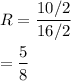 $R = \frac{10/2}{16/2}$

$= \frac{5}{8}$